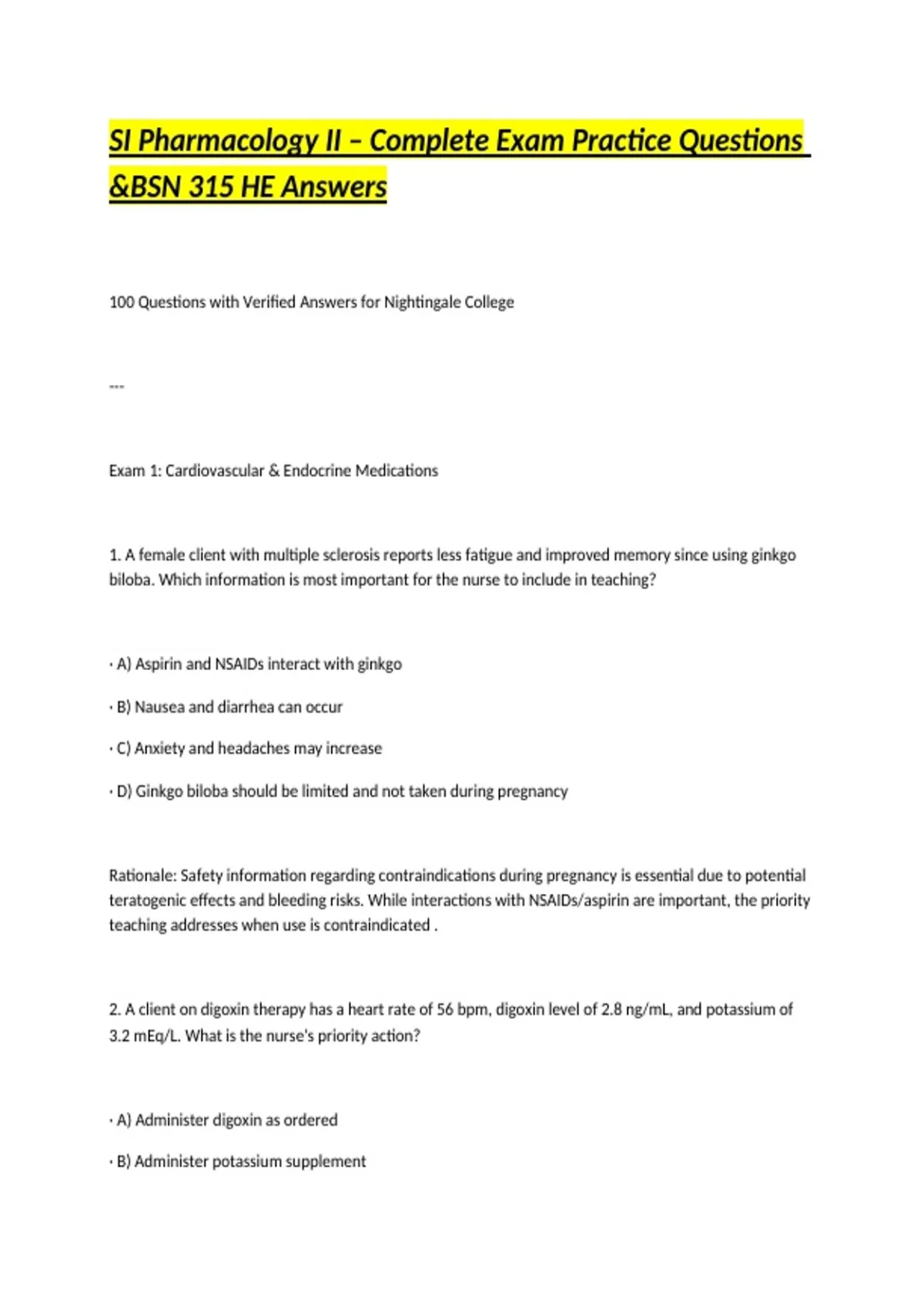 SI Pharmacology II – Complete Exam Practice Questions &BSN 315 HE Answers

100 Questions with Verified Answers for Nightingale College

---

Exam 1: Cardiovascular & Endocrine Medications

1. A female client with multiple sclerosis reports less fatigue and improved memory since using ginkgo biloba. Which information is most important for the nurse to include in teaching?

· A) Aspirin and NSAIDs interact with ginkgo

· B) Nausea and diarrhea can occur

· C) Anxiety and headaches may increase

· D) Ginkgo biloba should be limited and not taken during pregnancy

Rationale: Safety information regarding contraindications during pregnancy is essential due to potential teratogenic effects and bleeding risks. While interactions with NSAIDs/aspirin are important, the priority teaching addresses when use is contraindicated .

2. A client on digoxin therapy has a heart rate of 56 bpm, digoxin level of 2.8 ng/mL, and potassium of 3.2 mEq/L. What is the nurse's priority action?

· A) Administer digoxin as ordered

· B) Administer potassium supplement